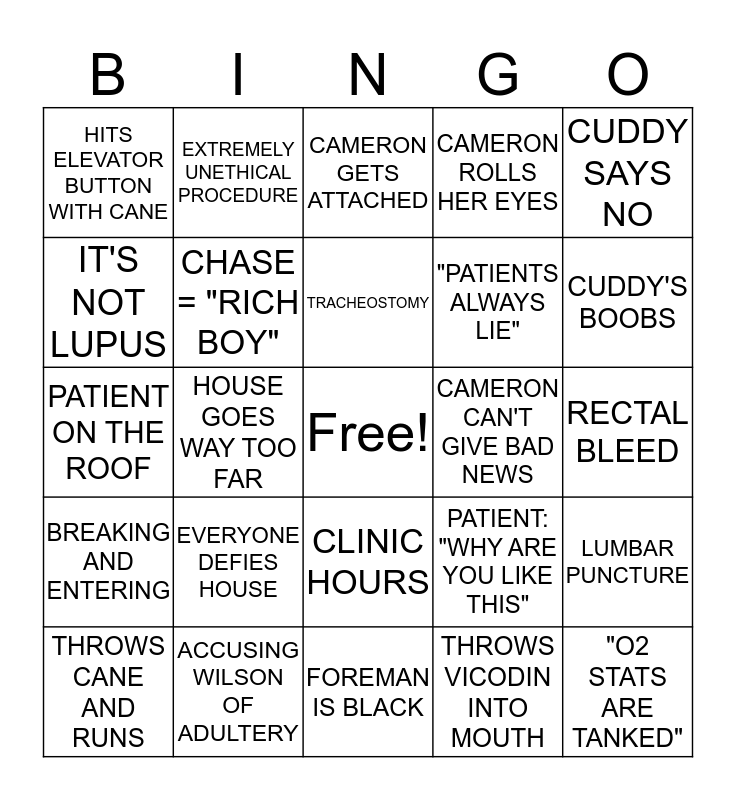 | B | I | N | G | O |
|---|---|---|---|---|
| HITS ELEVATOR BUTTON WITH CANE | EXTREMELY UNETHICAL PROCEDURE | CAMERON GETS ATTACHED | CAMERON ROLLS HER EYES | CUDDY SAYS NO |
| IT'S NOT LUPUS | CHASE = "RICH BOY" | TRACHEOSTOMY | "PATIENTS ALWAYS LIE" | CUDDY'S BOOBS |
| PATIENT ON THE ROOF | HOUSE GOES WAY TOO FAR | Free! | CAMERON CAN'T GIVE BAD NEWS | RECTAL BLEED |
| BREAKING AND ENTERING | EVERYONE DEFIES HOUSE | CLINIC HOURS | PATIENT: "WHY ARE YOU LIKE THIS" | LUMBAR PUNCTURE |
| THROWS CANE AND RUNS | ACCUSING WILSON OF ADULTERY | FOREMAN IS BLACK | THROWS VICODIN INTO MOUTH | "O2 STATS ARE TANKED" |